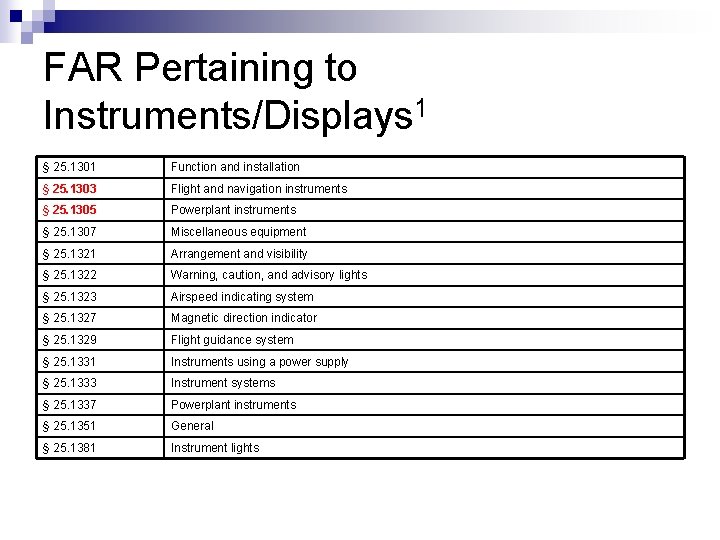 FAR Pertaining to Instruments/Displays$^1$

| § 25.1301 | Function and installation |
|---|---|
| § 25.1303 | Flight and navigation instruments |
| § 25.1305 | Powerplant instruments |
| § 25.1307 | Miscellaneous equipment |
| § 25.1321 | Arrangement and visibility |
| § 25.1322 | Warning, caution, and advisory lights |
| § 25.1323 | Airspeed indicating system |
| § 25.1327 | Magnetic direction indicator |
| § 25.1329 | Flight guidance system |
| § 25.1331 | Instruments using a power supply |
| § 25.1333 | Instrument systems |
| § 25.1337 | Powerplant instruments |
| § 25.1351 | General |
| § 25.1381 | Instrument lights |